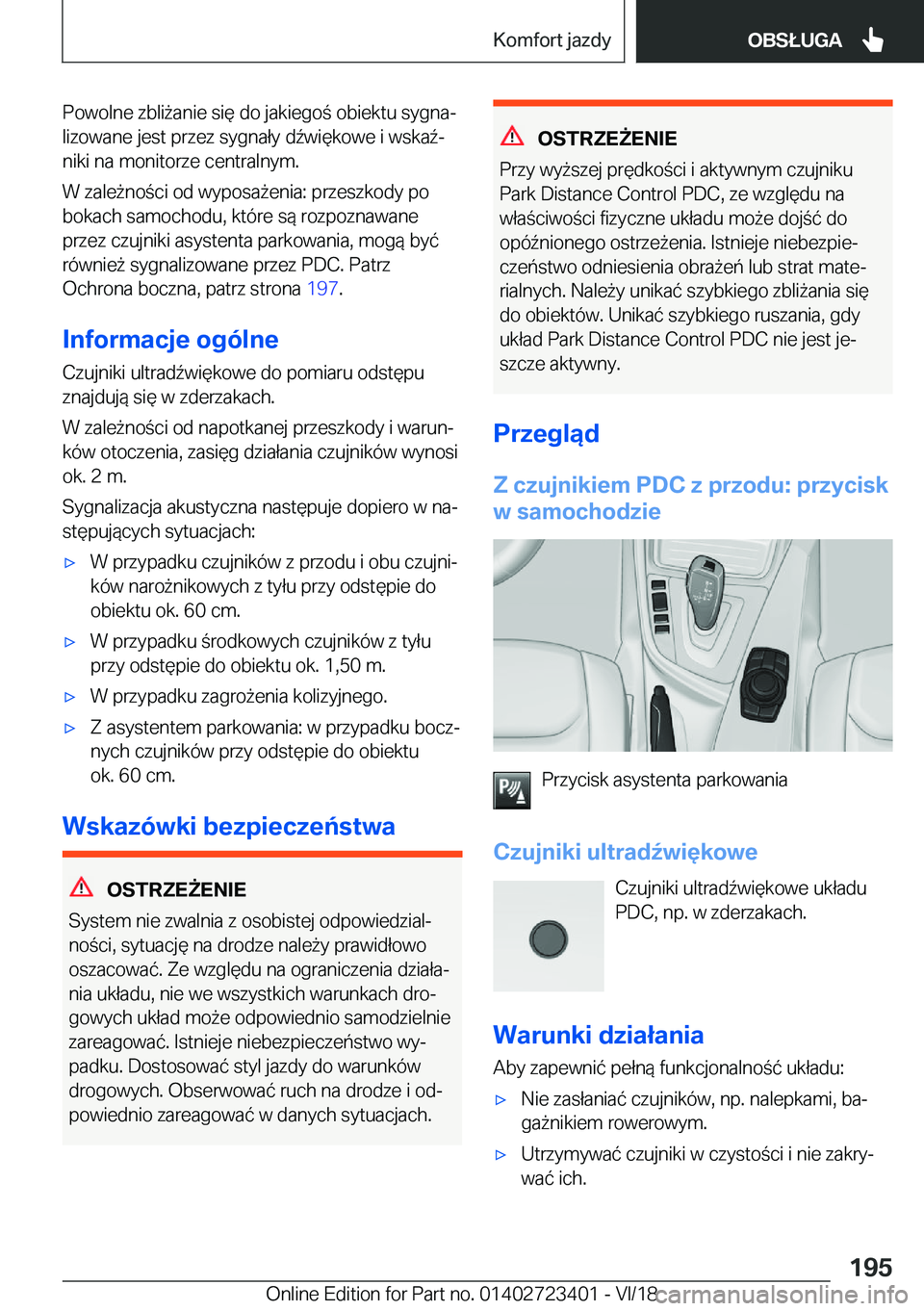 Komfort jazdy

OBSŁUGA

Powolne zbliżanie się do jakiegoś obiektu sygnalizowane jest przez sygnały dźwiękowe i wskaźniki na monitorze centralnym.

W zależności od wyposażenia: przeszkody po bokach samochodu, które są rozpoznawane przez czujniki asystenta parkowania, mogą być również sygnalizowane przez PDC. Patrz Ochrona boczna, patrz strona 197.

Informacje ogólne

Czujniki ultradźwiękowe do pomiaru odstępu znajdują się w zderzakach.

W zależności od napotkanej przeszkody i warunków otoczenia, zasięg działania czujników wynosi ok. 2 m.

Sygnalizacja akustyczna następuje dopiero w następujących sytuacjach:

▷ W przypadku czujników z przodu i obu czujników narożnikowych z tyłu przy odstępie do obiektu ok. 60 cm.

▷ W przypadku środkowych czujników z tyłu przy odstępie do obiektu ok. 1,50 m.

▷ W przypadku zagrożenia kolizyjnego.

▷ Z asystentem parkowania: w przypadku bocznych czujników przy odstępie do obiektu ok. 60 cm.

Wskazówki bezpieczeństwa

OSTRZEŻENIE

System nie zwalnia z osobistej odpowiedzialności, sytuację na drodze należy prawidłowo oszacować. Ze względu na ograniczenia działania układu, nie we wszystkich warunkach drogowych układ może odpowiednio samodzielnie zareagować. Istnieje niebezpieczeństwo wypadku. Dostosować styl jazdy do warunków drogowych. Obserwować ruch na drodze i odpowiednio zareagować w danych sytuacjach.

OSTRZEŻENIE

Przy wyższej prędkości i aktywnym czujniku Park Distance Control PDC, ze względu na właściwości fizyczne układu może dojść do opóźnionego ostrzeżenia. Istnieje niebezpieczeństwo odniesienia obrażeń lub strat materialnych. Należy unikać szybkiego zbliżania się do obiektów. Unikać szybkiego ruszania, gdy układ Park Distance Control PDC nie jest jeszcze aktywny.

Przegląd

Z czujnikiem PDC z przodu: przycisk w samochodzie

Przycisk asystenta parkowania

Czujniki ultradźwiękowe

Czujniki ultradźwiękowe układu PDC, np. w zderzakach.

Warunki działania

Aby zapewnić pełną funkcjonalność układu:

▷ Nie zasłaniać czujników, np. nalepkami, bagażnikiem rowerowym.

▷ Utrzymywać czujniki w czystości i nie zakrywać ich.

195

Online Edition for Part no. 01402723401 - VI/18

carmanualsonline.info